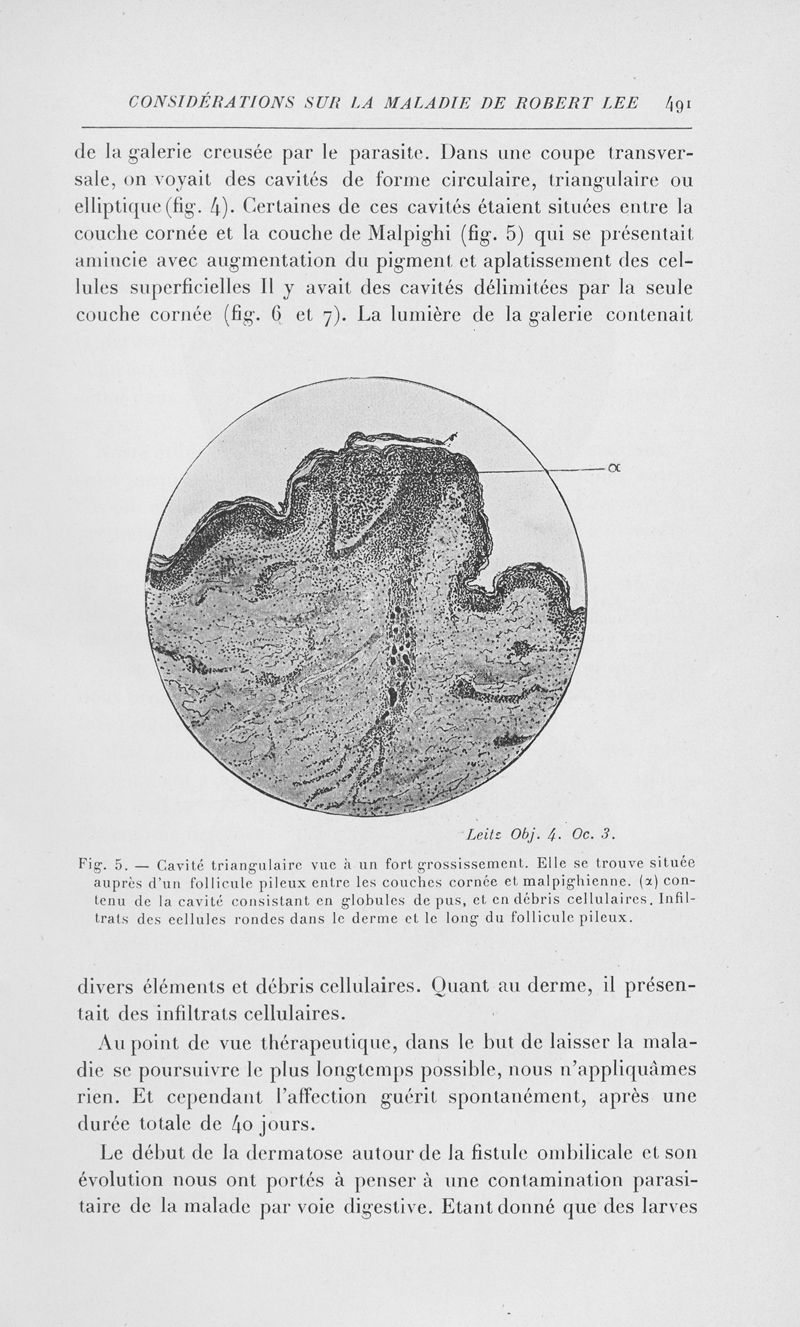 CONSIDÉRATIONS SUR LA MALADIE DE ROBERT LEE 491

de la galerie creusée par le parasite. Dans une coupe transversale, on voyait des cavités de forme circulaire, triangulaire ou elliptique (fig. 4). Certaines de ces cavités étaient situées entre la couche cornée et la couche de Malpighi (fig. 5) qui se présentait amincie avec augmentation du pigment et aplatissement des cellules superficielles Il y avait des cavités délimitées par la seule couche cornée (fig. 6 et 7). La lumière de la galerie contenait

α

Leitz Obj. 4. Oc. 3.

Fig. 5. — Cavité triangulaire vue à un fort grossissement. Elle se trouve située auprès d'un follicule pileux entre les couches cornée et malpighienne. (α) contenu de la cavité consistant en globules de pus, et en débris cellulaires. Infiltrats des cellules rondes dans le derme et le long du follicule pileux.

divers éléments et débris cellulaires. Quant au derme, il présentait des infiltrats cellulaires.

Au point de vue thérapeutique, dans le but de laisser la maladie se poursuivre le plus longtemps possible, nous n'appliquâmes rien. Et cependant l'affection guérit spontanément, après une durée totale de 40 jours.

Le début de la dermatose autour de la fistule ombilicale et son évolution nous ont portés à penser à une contamination parasitaire de la malade par voie digestive. Etant donné que des larves